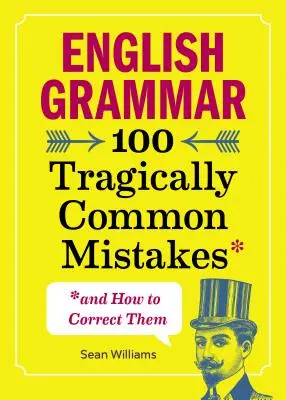 ENGLISH GRAMMAR

100 Tragically Common Mistakes*

*and How to Correct Them

Sean Williams